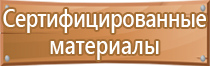 Сертифицированные материалы